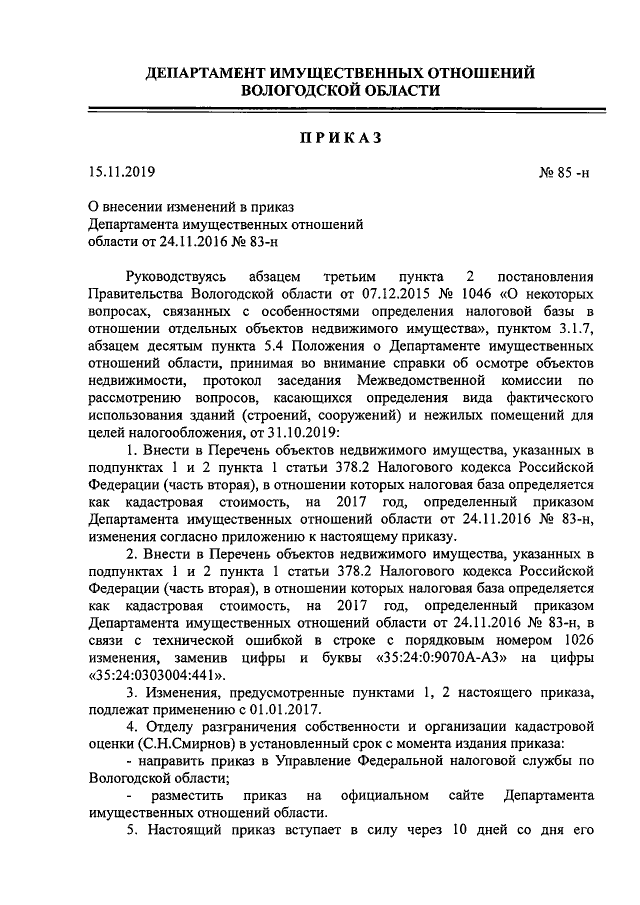 ДЕПАРТАМЕНТ ИМУЩЕСТВЕННЫХ ОТНОШЕНИЙ ВОЛОГОДСКОЙ ОБЛАСТИ

ПРИКАЗ

15.11.2019 № 85 -н

О внесении изменений в приказ Департамента имущественных отношений области от 24.11.2016 № 83-н

Руководствуясь абзацем третьим пункта 2 постановления Правительства Вологодской области от 07.12.2015 № 1046 «О некоторых вопросах, связанных с особенностями определения налоговой базы в отношении отдельных объектов недвижимого имущества», пунктом 3.1.7, абзацем десятым пункта 5.4 Положения о Департаменте имущественных отношений области, принимая во внимание справки об осмотре объектов недвижимости, протокол заседания Межведомственной комиссии по рассмотрению вопросов, касающихся определения вида фактического использования зданий (строений, сооружений) и нежилых помещений для целей налогообложения, от 31.10.2019:

1. Внести в Перечень объектов недвижимого имущества, указанных в подпунктах 1 и 2 пункта 1 статьи 378.2 Налогового кодекса Российской Федерации (часть вторая), в отношении которых налоговая база определяется как кадастровая стоимость, на 2017 год, определенный приказом Департамента имущественных отношений области от 24.11.2016 № 83-н, изменения согласно приложению к настоящему приказу.

2. Внести в Перечень объектов недвижимого имущества, указанных в подпунктах 1 и 2 пункта 1 статьи 378.2 Налогового кодекса Российской Федерации (часть вторая), в отношении которых налоговая база определяется как кадастровая стоимость, на 2017 год, определенный приказом Департамента имущественных отношений области от 24.11.2016 № 83-н, в связи с технической ошибкой в строке с порядковым номером 1026 изменения, заменив цифры и буквы «35:24:0:9070А-А3» на цифры «35:24:0303004:441».

3. Изменения, предусмотренные пунктами 1, 2 настоящего приказа, подлежат применению с 01.01.2017.

4. Отделу разграничения собственности и организации кадастровой оценки (С.Н.Смирнов) в установленный срок с момента издания приказа:

- направить приказ в Управление Федеральной налоговой службы по Вологодской области;

- разместить приказ на официальном сайте Департамента имущественных отношений области.

5. Настоящий приказ вступает в силу через 10 дней со дня его